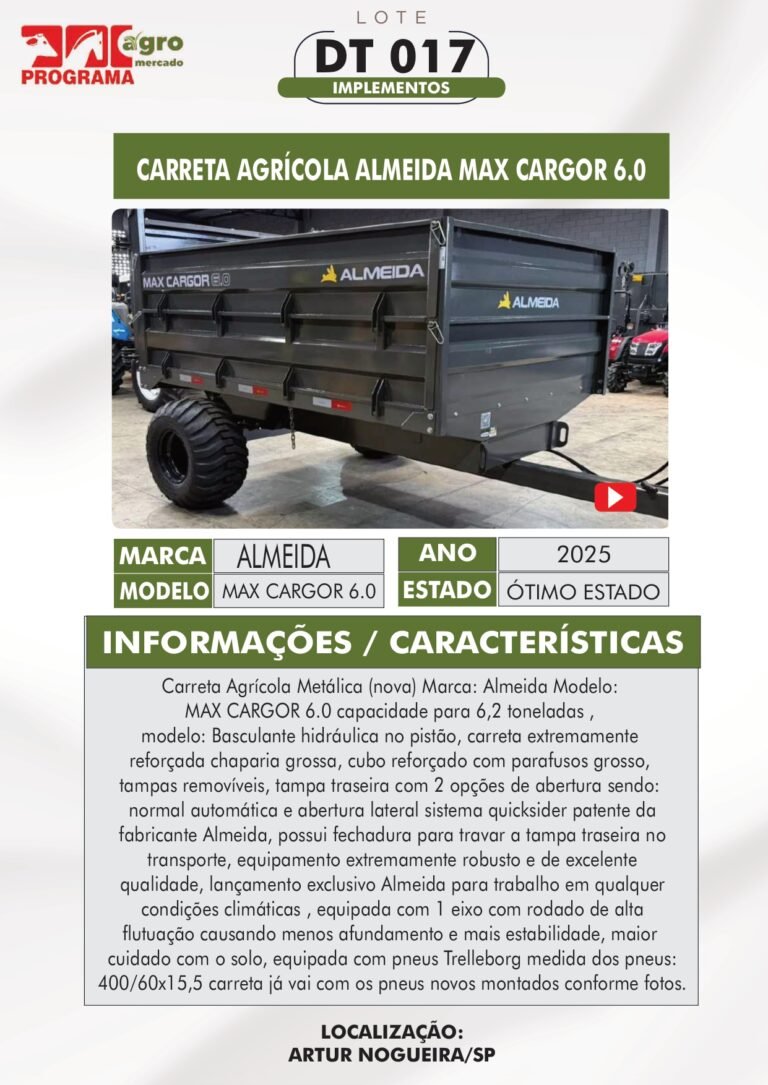 PROGRAMA agro mercado

LOTE
DT 017
IMPLEMENTOS

CARRETA AGRÍCOLA ALMEIDA MAX CARGOR 6.0

MAX CARGOR 6.0
ALMEIDA
ALMEIDA

MARCA ALMEIDA
MODELO MAX CARGOR 6.0
ANO 2025
ESTADO ÓTIMO ESTADO

INFORMAÇÕES / CARACTERÍSTICAS

Carreta Agrícola Metálica (nova) Marca: Almeida Modelo: MAX CARGOR 6.0 capacidade para 6,2 toneladas , modelo: Basculante hidráulica no pistão, carreta extremamente reforçada chaparia grossa, cubo reforçado com parafusos grosso, tampas removíveis, tampa traseira com 2 opções de abertura sendo: normal automática e abertura lateral sistema quicksider patente da fabricante Almeida, possui fechadura para travar a tampa traseira no transporte, equipamento extremamente robusto e de excelente qualidade, lançamento exclusivo Almeida para trabalho em qualquer condições climáticas , equipada com 1 eixo com rodado de alta flutuação causando menos afundamento e mais estabilidade, maior cuidado com o solo, equipada com pneus Trelleborg medida dos pneus: 400/60x15,5 carreta já vai com os pneus novos montados conforme fotos.

LOCALIZAÇÃO:
ARTUR NOGUEIRA/SP